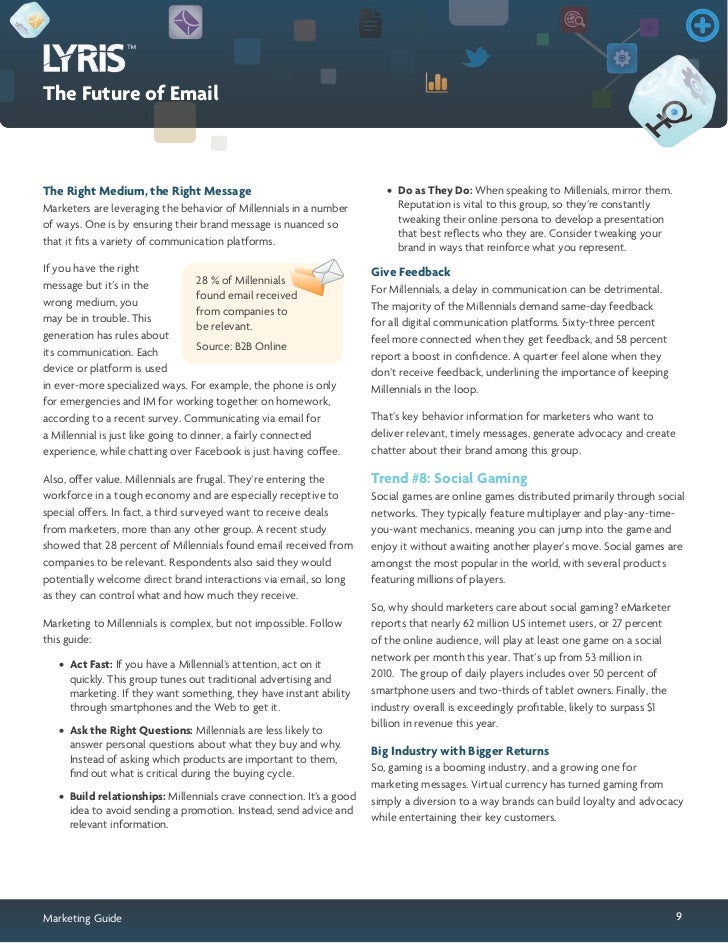 LYRIS™
The Future of Email

HQ

The Right Medium, the Right Message
Marketers are leveraging the behavior of Millennials in a number of ways. One is by ensuring their brand message is nuanced so that it fits a variety of communication platforms.

If you have the right message but it's in the wrong medium, you may be in trouble. This generation has rules about its communication. Each device or platform is used in ever-more specialized ways. For example, the phone is only for emergencies and IM for working together on homework, according to a recent survey. Communicating via email for a Millennial is just like going to dinner, a fairly connected experience, while chatting over Facebook is just having coffee.

28 % of Millennials found email received from companies to be relevant.
Source: B2B Online

Also, offer value. Millennials are frugal. They're entering the workforce in a tough economy and are especially receptive to special offers. In fact, a third surveyed want to receive deals from marketers, more than any other group. A recent study showed that 28 percent of Millennials found email received from companies to be relevant. Respondents also said they would potentially welcome direct brand interactions via email, so long as they can control what and how much they receive.

Marketing to Millennials is complex, but not impossible. Follow this guide:

• Act Fast: If you have a Millennial's attention, act on it quickly. This group tunes out traditional advertising and marketing. If they want something, they have instant ability through smartphones and the Web to get it.

• Ask the Right Questions: Millennials are less likely to answer personal questions about what they buy and why. Instead of asking which products are important to them, find out what is critical during the buying cycle.

• Build relationships: Millennials crave connection. It's a good idea to avoid sending a promotion. Instead, send advice and relevant information.

• Do as They Do: When speaking to Millenials, mirror them. Reputation is vital to this group, so they're constantly tweaking their online persona to develop a presentation that best reflects who they are. Consider tweaking your brand in ways that reinforce what you represent.

Give Feedback
For Millennials, a delay in communication can be detrimental. The majority of the Millennials demand same-day feedback for all digital communication platforms. Sixty-three percent feel more connected when they get feedback, and 58 percent report a boost in confidence. A quarter feel alone when they don't receive feedback, underlining the importance of keeping Millennials in the loop.

That's key behavior information for marketers who want to deliver relevant, timely messages, generate advocacy and create chatter about their brand among this group.

Trend #8: Social Gaming
Social games are online games distributed primarily through social networks. They typically feature multiplayer and play-any-time-you-want mechanics, meaning you can jump into the game and enjoy it without awaiting another player's move. Social games are amongst the most popular in the world, with several products featuring millions of players.

So, why should marketers care about social gaming? eMarketer reports that nearly 62 million US internet users, or 27 percent of the online audience, will play at least one game on a social network per month this year. That's up from 53 million in 2010. The group of daily players includes over 50 percent of smartphone users and two-thirds of tablet owners. Finally, the industry overall is exceedingly profitable, likely to surpass $1 billion in revenue this year.

Big Industry with Bigger Returns
So, gaming is a booming industry, and a growing one for marketing messages. Virtual currency has turned gaming from simply a diversion to a way brands can build loyalty and advocacy while entertaining their key customers.

Marketing Guide
9